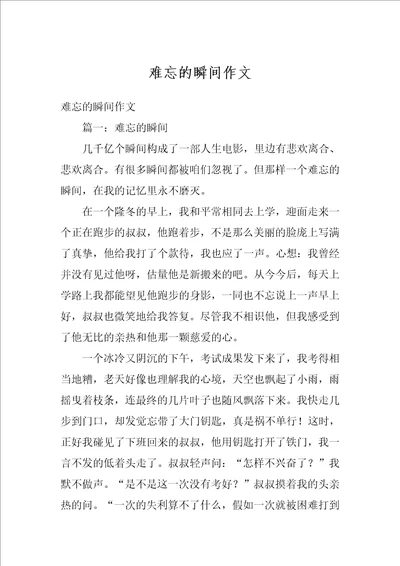 难忘的瞬间作文

难忘的瞬间作文

篇一：难忘的瞬间

几千亿个瞬间构成了一部人生电影，里边有悲欢离合、悲欢离合。有很多瞬间都被咱们忽视了。但那样一个难忘的瞬间，在我的记忆里永不磨灭。

在一个隆冬的早上，我和平常相同去上学，迎面走来一个正在跑步的叔叔，他跑着步，不是那么美丽的脸庞上写满了真挚，他给我打了个款待，我也应了一声。心想：我曾经并没有见过他呀，估量他是新搬来的吧。从今今后，每天上学路上我都能望见他跑步的身影，一同也不忘说上一声早上好，叔叔也微笑地给我答复。尽管我不相识他，但我感受到了他无比的亲热和他那一颗慈爱的心。

一个冰冷又阴沉的下午，考试成果发下来了，我考得相当地糟，老天好像也理解我的心境，天空也飘起了小雨，雨摇曳着枝条，连最终的几片叶子也随风飘落下来。我快走几步到门口，却发觉忘带了大门钥匙，真是祸不单行！这时，正好我碰见了下班回来的叔叔，他用钥匙打开了铁门，我一言不发的低着头走了。叔叔轻声问：“怎样不兴奋了？”我默不做声。“是不是这一次没有考好？”叔叔摸着我的头亲热的问。“一次的失利算不了什么，假如一次就被困难打到